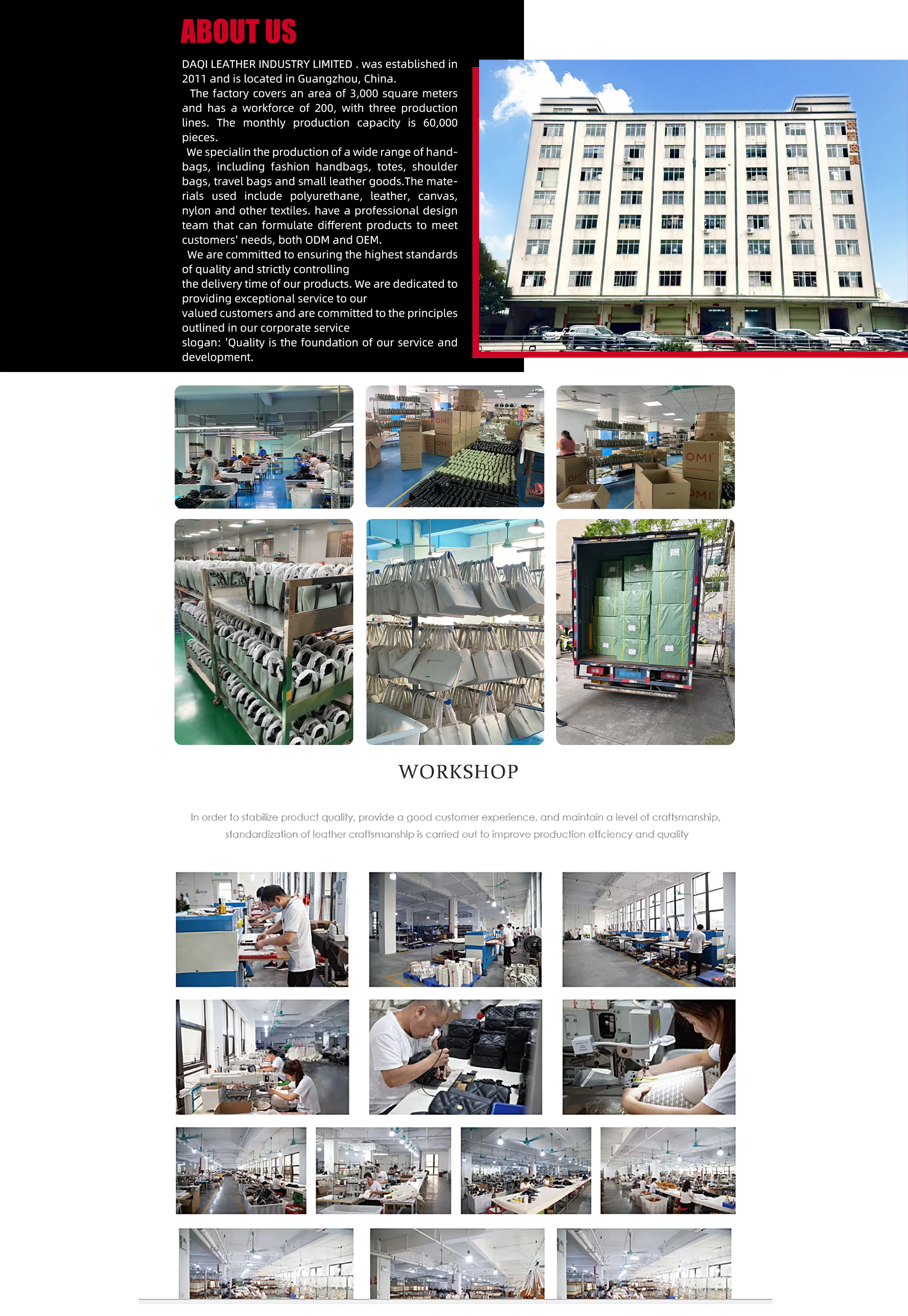 ABOUT US

DAQI LEATHER INDUSTRY LIMITED . was established in 2011 and is located in Guangzhou, China.

The factory covers an area of 3,000 square meters and has a workforce of 200, with three production lines. The monthly production capacity is 60,000 pieces.

We specialin the production of a wide range of handbags, including fashion handbags, totes, shoulder bags, travel bags and small leather goods.The materials used include polyurethane, leather, canvas, nylon and other textiles. have a professional design team that can formulate different products to meet customers' needs, both ODM and OEM.

We are committed to ensuring the highest standards of quality and strictly controlling the delivery time of our products. We are dedicated to providing exceptional service to our valued customers and are committed to the principles outlined in our corporate service slogan: 'Quality is the foundation of our service and development.

WORKSHOP

In order to stabilize product quality, provide a good customer experience, and maintain a level of craftsmanship, standardization of leather craftsmanship is carried out to improve production effciency and quality